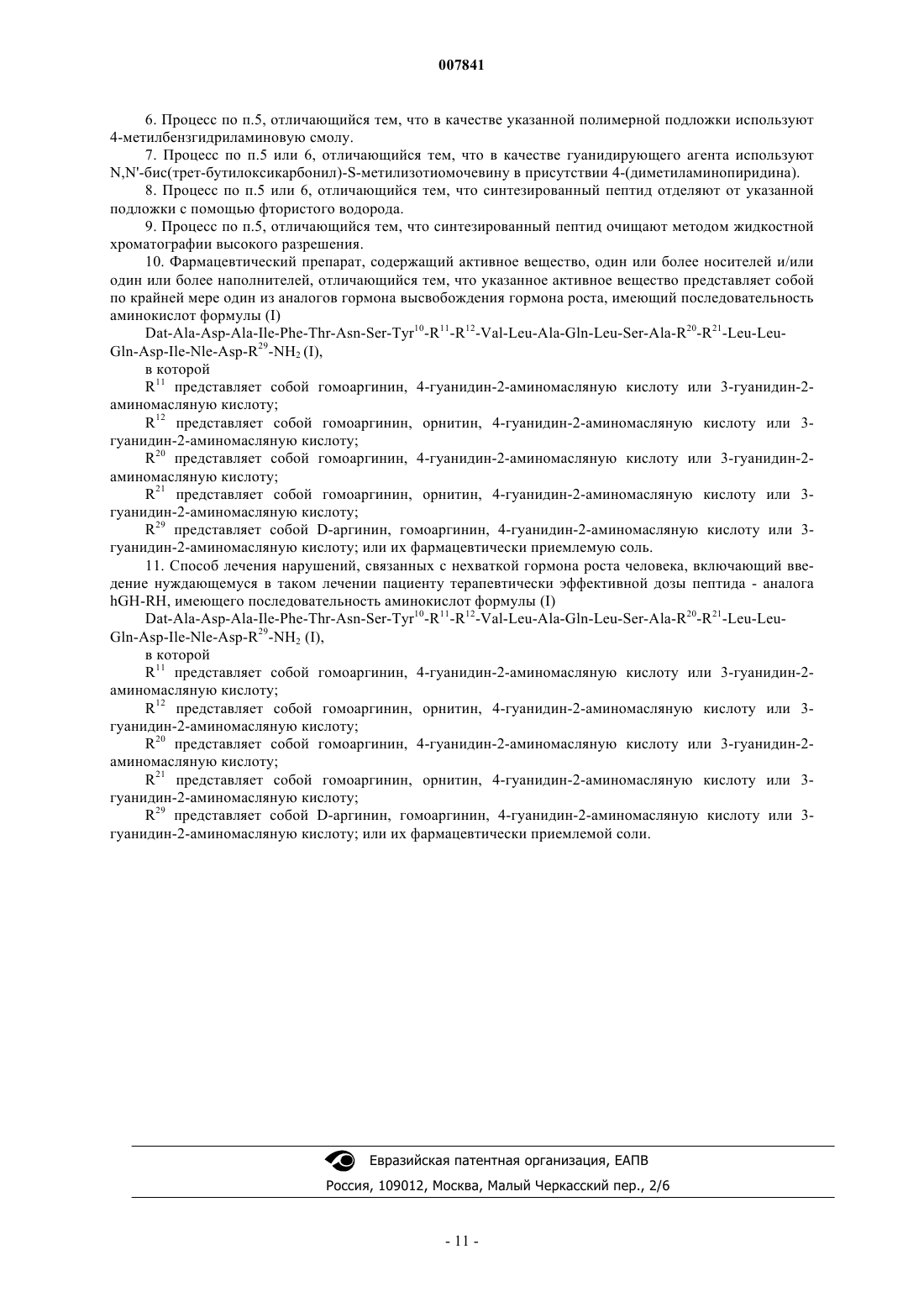 007841

6. Процесс по п.5, отличающийся тем, что в качестве указанной полимерной подложки используют 4-метилбензгидриламиновую смолу.

7. Процесс по п.5 или 6, отличающийся тем, что в качестве гуанидирующего агента используют N,N'-бис(трет-бутилоксикарбонил)-S-метилизотиомочевину в присутствии 4-(диметиламинопиридина).

8. Процесс по п.5 или 6, отличающийся тем, что синтезированный пептид отделяют от указанной подложки с помощью фтористого водорода.

9. Процесс по п.5, отличающийся тем, что синтезированный пептид очищают методом жидкостной хроматографии высокого разрешения.

10. Фармацевтический препарат, содержащий активное вещество, один или более носителей и/или один или более наполнителей, отличающийся тем, что указанное активное вещество представляет собой по крайней мере один из аналогов гормона высвобождения гормона роста, имеющий последовательность аминокислот формулы (I)

Dat-Ala-Asp-Ala-Ile-Phe-Thr-Asn-Ser-Tyr$^{10}$-R$^{11}$-R$^{12}$-Val-Leu-Ala-Gln-Leu-Ser-Ala-R$^{20}$-R$^{21}$-Leu-Leu-Gln-Asp-Ile-Nle-Asp-R$^{29}$-NH$_2$ (I),

в которой

R$^{11}$ представляет собой гомоаргинин, 4-гуанидин-2-аминомасляную кислоту или 3-гуанидин-2-аминомасляную кислоту;

R$^{12}$ представляет собой гомоаргинин, орнитин, 4-гуанидин-2-аминомасляную кислоту или 3-гуанидин-2-аминомасляную кислоту;

R$^{20}$ представляет собой гомоаргинин, 4-гуанидин-2-аминомасляную кислоту или 3-гуанидин-2-аминомасляную кислоту;

R$^{21}$ представляет собой гомоаргинин, орнитин, 4-гуанидин-2-аминомасляную кислоту или 3-гуанидин-2-аминомасляную кислоту;

R$^{29}$ представляет собой D-аргинин, гомоаргинин, 4-гуанидин-2-аминомасляную кислоту или 3-гуанидин-2-аминомасляную кислоту; или их фармацевтически приемлемую соль.

11. Способ лечения нарушений, связанных с нехваткой гормона роста человека, включающий введение нуждающемуся в таком лечении пациенту терапевтически эффективной дозы пептида - аналога hGH-RH, имеющего последовательность аминокислот формулы (I)

Dat-Ala-Asp-Ala-Ile-Phe-Thr-Asn-Ser-Tyr$^{10}$-R$^{11}$-R$^{12}$-Val-Leu-Ala-Gln-Leu-Ser-Ala-R$^{20}$-R$^{21}$-Leu-Leu-Gln-Asp-Ile-Nle-Asp-R$^{29}$-NH$_2$ (I),

в которой

R$^{11}$ представляет собой гомоаргинин, 4-гуанидин-2-аминомасляную кислоту или 3-гуанидин-2-аминомасляную кислоту;

R$^{12}$ представляет собой гомоаргинин, орнитин, 4-гуанидин-2-аминомасляную кислоту или 3-гуанидин-2-аминомасляную кислоту;

R$^{20}$ представляет собой гомоаргинин, 4-гуанидин-2-аминомасляную кислоту или 3-гуанидин-2-аминомасляную кислоту;

R$^{21}$ представляет собой гомоаргинин, орнитин, 4-гуанидин-2-аминомасляную кислоту или 3-гуанидин-2-аминомасляную кислоту;

R$^{29}$ представляет собой D-аргинин, гомоаргинин, 4-гуанидин-2-аминомасляную кислоту или 3-гуанидин-2-аминомасляную кислоту; или их фармацевтически приемлемой соли.

Евразийская патентная организация, ЕАПВ
Россия, 109012, Москва, Малый Черкасский пер., 2/6

- 11 -